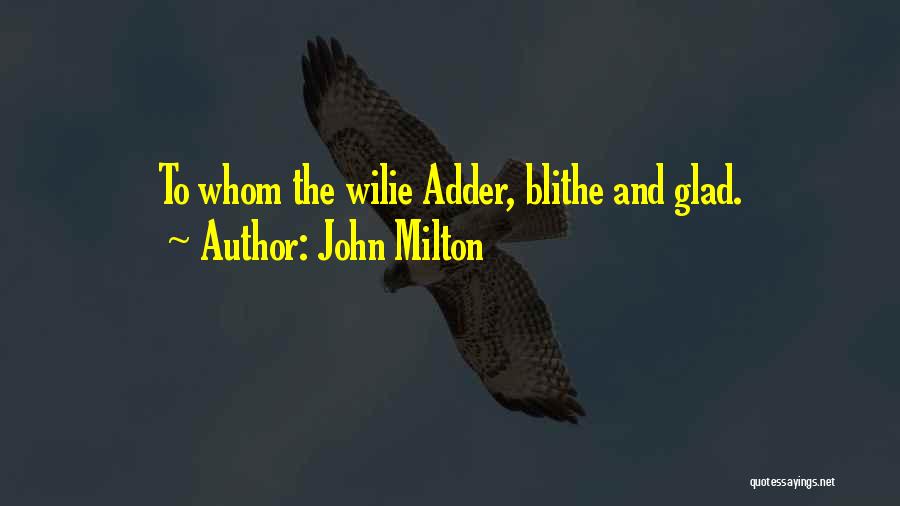 To whom the wilie Adder, blithe and glad.

~ Author: John Milton

quotessayings.net